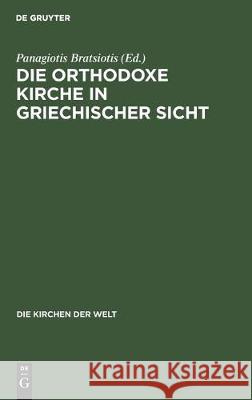 DE GRUYTER

Panagiotis Bratsiotis (Ed.)
DIE ORTHODOXE KIRCHE IN GRIECHISCHER SICHT

DIE KIRCHEN DER WELT

DE G

Kraina Książek